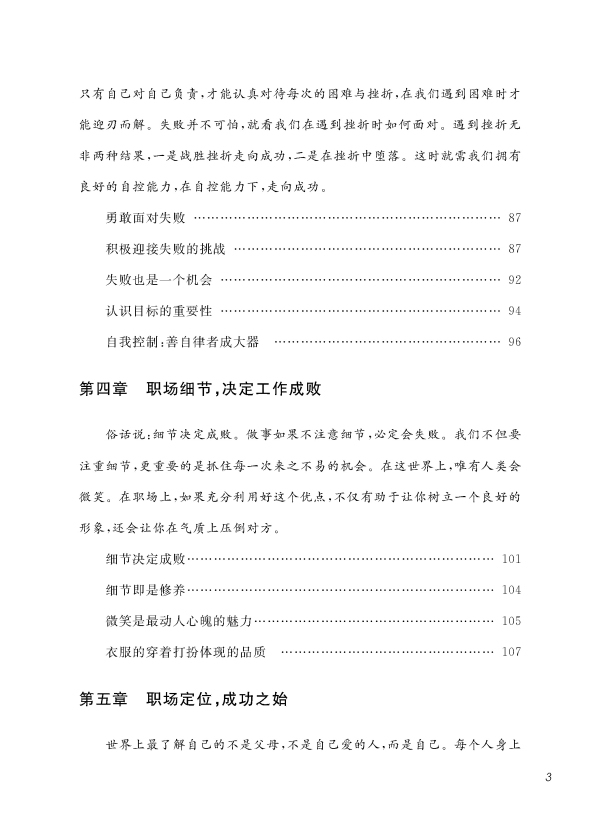 只有自己对自己负责，才能认真对待每次的困难与挫折，在我们遇到困难时才能迎刃而解。失败并不可怕，就看我们在遇到挫折时如何面对。遇到挫折无非两种结果，一是战胜挫折走向成功，二是在挫折中堕落。这时就需我们拥有良好的自控能力，在自控能力下，走向成功。

勇敢面对失败 …… 87

积极迎接失败的挑战 …… 87

失败也是一个机会 …… 92

认识目标的重要性 …… 94

自我控制：善自律者成大器 …… 96

第四章　职场细节，决定工作成败

俗话说：细节决定成败。做事如果不注意细节，必定会失败。我们不但要注重细节，更重要的是抓住每一次来之不易的机会。在这世界上，唯有人类会微笑。在职场上，如果充分利用好这个优点，不仅有助于让你树立一个良好的形象，还会让你在气质上压倒对方。

细节决定成败 …… 101

细节即是修养 …… 104

微笑是最动人心魄的魅力 …… 105

衣服的穿着打扮体现的品质 …… 107

第五章　职场定位，成功之始

世界上最了解自己的不是父母，不是自己爱的人，而是自己。每个人身上

3